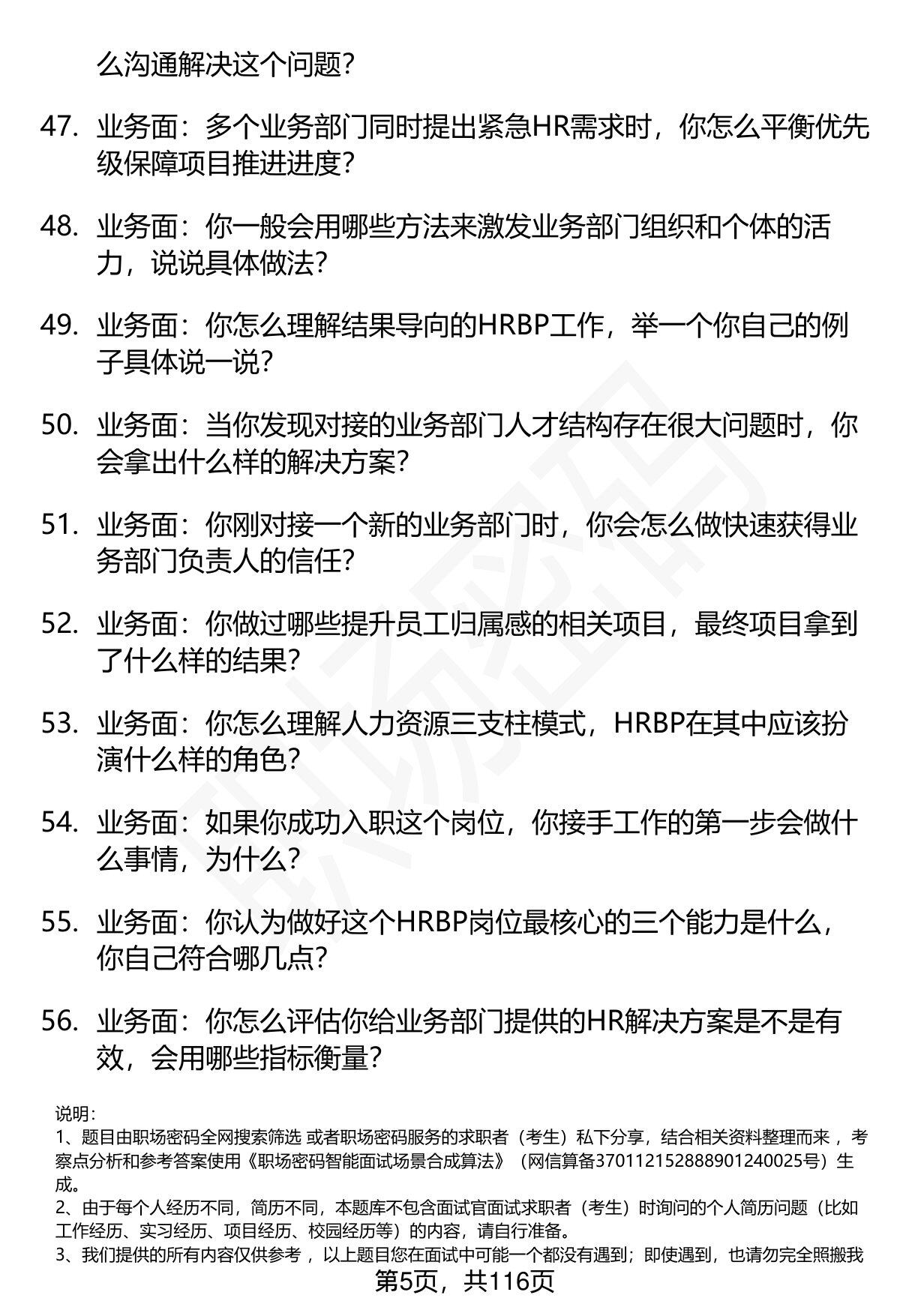 么沟通解决这个问题?

47. 业务面：多个业务部门同时提出紧急HR需求时，你怎么平衡优先级保障项目推进进度?

48. 业务面：你一般会用哪些方法来激发业务部门组织和个体的活力，说说具体做法?

49. 业务面：你怎么理解结果导向的HRBP工作，举一个你自己的例子具体说一说?

50. 业务面：当你发现对接的业务部门人才结构存在很大问题时，你会拿出什么样的解决方案?

51. 业务面：你刚对接一个新的业务部门时，你会怎么做快速获得业务部门负责人的信任?

52. 业务面：你做过哪些提升员工归属感的相关项目，最终项目拿到了什么样的结果?

53. 业务面：你怎么理解人力资源三支柱模式，HRBP在其中应该扮演什么样的角色?

54. 业务面：如果你成功入职这个岗位，你接手工作的第一步会做什么事情，为什么?

55. 业务面：你认为做好这个HRBP岗位最核心的三个能力是什么，你自己符合哪几点?

56. 业务面：你怎么评估你给业务部门提供的HR解决方案是不是有效，会用哪些指标衡量?

说明:
1、题目由职场密码全网搜索筛选 或者职场密码服务的求职者（考生）私下分享，结合相关资料整理而来 ，考察点分析和参考答案使用《职场密码智能面试场景合成算法》（网信算备370112152888901240025号）生成。
2、由于每个人经历不同，简历不同，本题库不包含面试官面试求职者（考生）时询问的个人简历问题（比如工作经历、实习经历、项目经历、校园经历等）的内容，请自行准备。
3、我们提供的所有内容仅供参考 ，以上题目您在面试中可能一个都没有遇到；即使遇到，也请勿完全照搬我
第5页，共116页